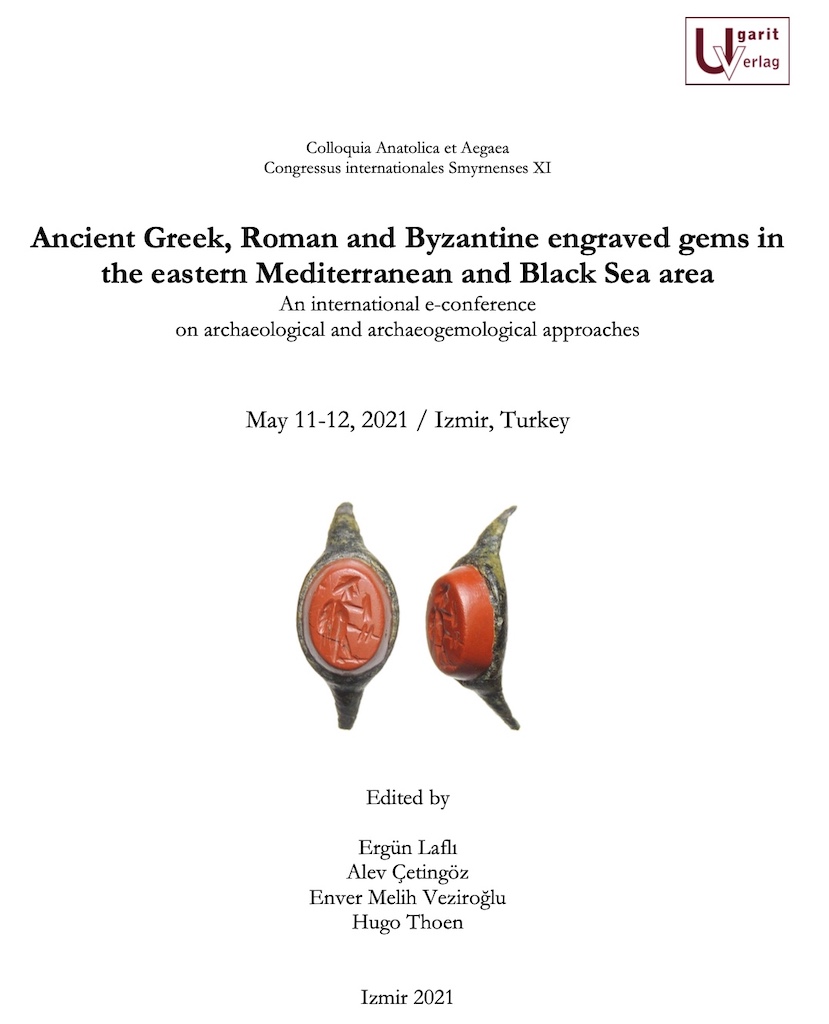 Ugarit Verlag

Colloquia Anatolica et Aegaea
Congressus internationales Smyrnenses XI

Ancient Greek, Roman and Byzantine engraved gems in the eastern Mediterranean and Black Sea area

An international e-conference
on archaeological and archaeogemological approaches

May 11-12, 2021 / Izmir, Turkey

Edited by

Ergün Laflı
Alev Çetingöz
Enver Melih Veziroğlu
Hugo Thoen

Izmir 2021